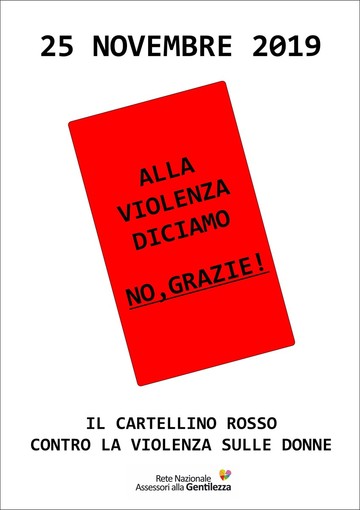 25 NOVEMBRE 2019

ALLA VIOLENZA DICIAMO

NO,GRAZIE!

IL CARTELLINO ROSSO
CONTRO LA VIOLENZA SULLE DONNE

Rete Nazionale
Assessori alla Gentilezza